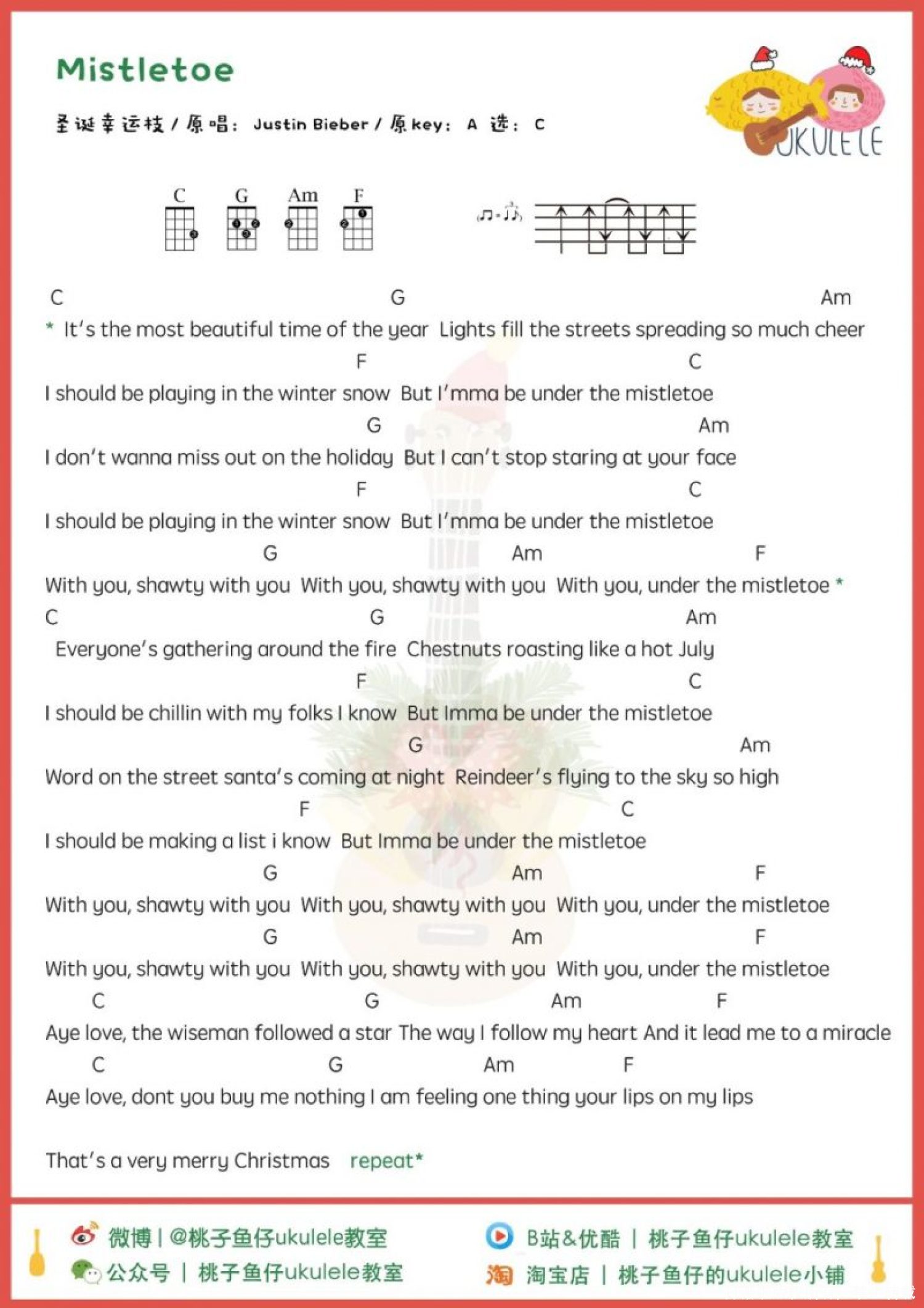 Mistletoe

圣诞幸运枝 / 原唱: Justin Bieber / 原key: A 选: C

UKULELE

C G Am F

C G Am
* It's the most beautiful time of the year Lights fill the streets spreading so much cheer
F C
I should be playing in the winter snow But I'mma be under the mistletoe
G Am
I don't wanna miss out on the holiday But I can't stop staring at your face
F C
I should be playing in the winter snow But I'mma be under the mistletoe
G Am F
With you, shawty with you With you, shawty with you With you, under the mistletoe *
C G Am
Everyone's gathering around the fire Chestnuts roasting like a hot July
F C
I should be chillin with my folks I know But Imma be under the mistletoe
G Am
Word on the street santa's coming at night Reindeer's flying to the sky so high
F C
I should be making a list i know But Imma be under the mistletoe
G Am F
With you, shawty with you With you, shawty with you With you, under the mistletoe
G Am F
With you, shawty with you With you, shawty with you With you, under the mistletoe
C G Am F
Aye love, the wiseman followed a star The way I follow my heart And it lead me to a miracle
C G Am F
Aye love, dont you buy me nothing I am feeling one thing your lips on my lips

That's a very merry Christmas repeat*

微博 | @桃子鱼仔ukulele教室
公众号 | 桃子鱼仔ukulele教室
B站&优酷 | 桃子鱼仔ukulele教室
淘宝店 | 桃子鱼仔的ukulele小铺